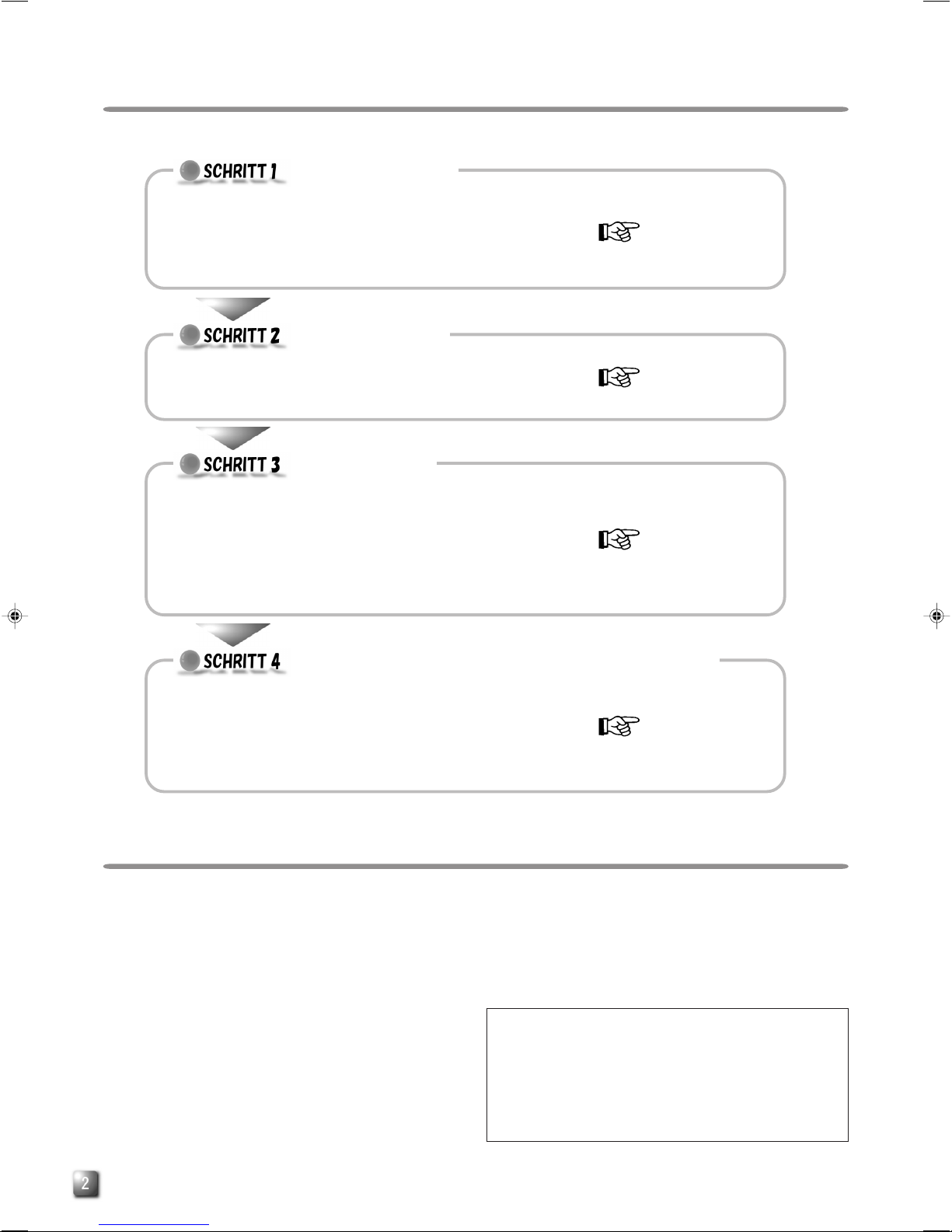 SCHRITT 1

SCHRITT 2

SCHRITT 3

SCHRITT 4

2